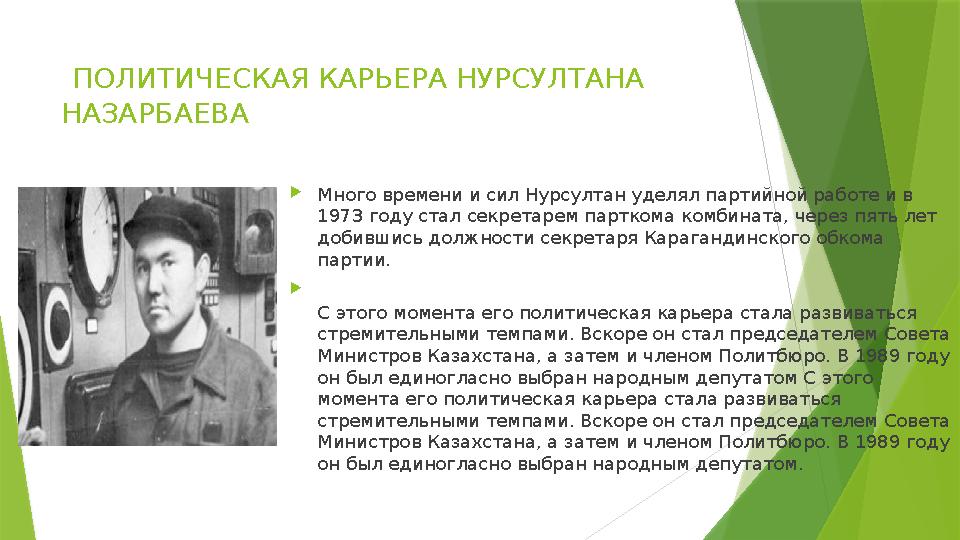 ПОЛИТИЧЕСКАЯ КАРЬЕРА НУРСУЛТАНА НАЗАРБАЕВА

Много времени и сил Нурсултан уделял партийной работе и в 1973 году стал секретарем парткома комбината, через пять лет добившись должности секретаря Карагандинского обкома партии.

С этого момента его политическая карьера стала развиваться стремительными темпами. Вскоре он стал председателем Совета Министров Казахстана, а затем и членом Политбюро. В 1989 году он был единогласно выбран народным депутатом С этого момента его политическая карьера стала развиваться стремительными темпами. Вскоре он стал председателем Совета Министров Казахстана, а затем и членом Политбюро. В 1989 году он был единогласно выбран народным депутатом.